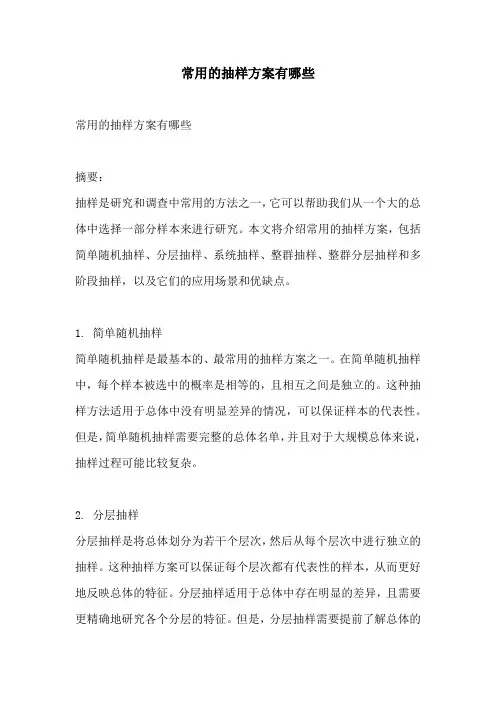 常用的抽样方案有哪些

常用的抽样方案有哪些

摘要：
抽样是研究和调查中常用的方法之一，它可以帮助我们从一个大的总体中选择一部分样本来进行研究。本文将介绍常用的抽样方案，包括简单随机抽样、分层抽样、系统抽样、整群抽样、整群分层抽样和多阶段抽样，以及它们的应用场景和优缺点。

1. 简单随机抽样
简单随机抽样是最基本的、最常用的抽样方案之一。在简单随机抽样中，每个样本被选中的概率是相等的，且相互之间是独立的。这种抽样方法适用于总体中没有明显差异的情况，可以保证样本的代表性。但是，简单随机抽样需要完整的总体名单，并且对于大规模总体来说，抽样过程可能比较复杂。

2. 分层抽样
分层抽样是将总体划分为若干个层次，然后从每个层次中进行独立的抽样。这种抽样方案可以保证每个层次都有代表性的样本，从而更好地反映总体的特征。分层抽样适用于总体中存在明显的差异，且需要更精确地研究各个分层的特征。但是，分层抽样需要提前了解总体的